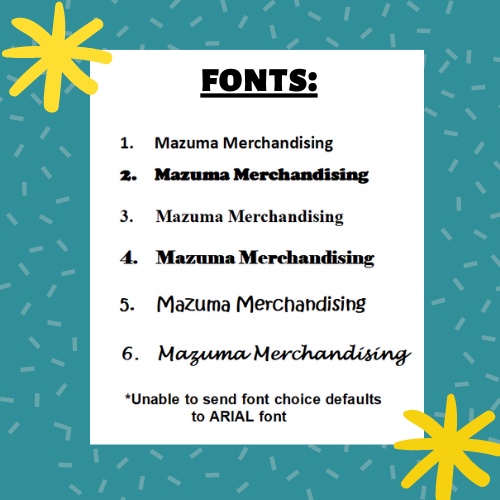 FONTS:

1. Mazuma Merchandising
2. Mazuma Merchandising
3. Mazuma Merchandising
4. Mazuma Merchandising
5. Mazuma Merchandising
6. Mazuma Merchandising

*Unable to send font choice defaults to ARIAL font